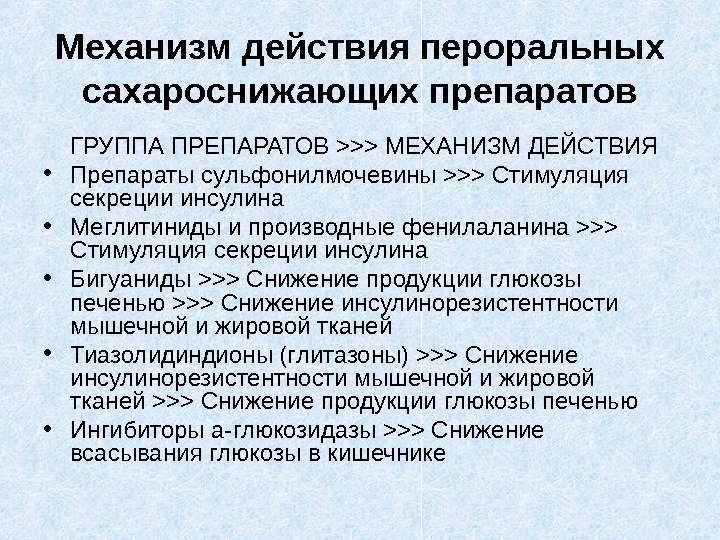 Механизм действия пероральных сахароснижающих препаратов

ГРУППА ПРЕПАРАТОВ >>> МЕХАНИЗМ ДЕЙСТВИЯ

• Препараты сульфонилмочевины >>> Стимуляция секреции инсулина
• Меглитиниды и производные фенилаланина >>> Стимуляция секреции инсулина
• Бигуаниды >>> Снижение продукции глюкозы печенью >>> Снижение инсулинорезистентности мышечной и жировой тканей
• Тиазолидиндионы (глитазоны) >>> Снижение инсулинорезистентности мышечной и жировой тканей >>> Снижение продукции глюкозы печенью
• Ингибиторы а-глюкозидазы >>> Снижение всасывания глюкозы в кишечнике